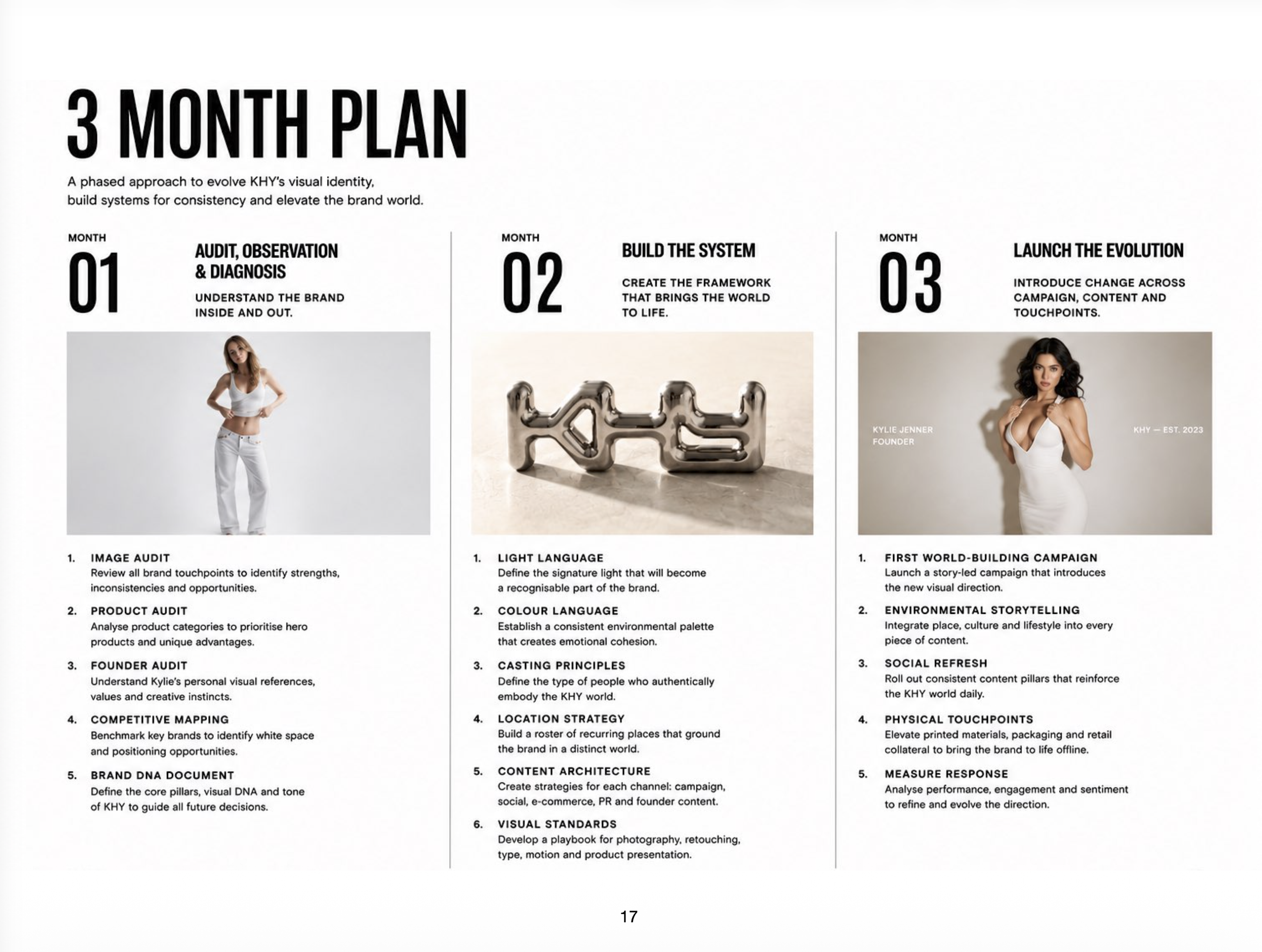 3 MONTH PLAN

A phased approach to evolve KHY's visual identity, build systems for consistency and elevate the brand world.

MONTH
01
AUDIT, OBSERVATION & DIAGNOSIS
UNDERSTAND THE BRAND INSIDE AND OUT.

1. IMAGE AUDIT
Review all brand touchpoints to identify strengths, inconsistencies and opportunities.

2. PRODUCT AUDIT
Analyse product categories to prioritise hero products and unique advantages.

3. FOUNDER AUDIT
Understand Kylie's personal visual references, values and creative instincts.

4. COMPETITIVE MAPPING
Benchmark key brands to identify white space and positioning opportunities.

5. BRAND DNA DOCUMENT
Define the core pillars, visual DNA and tone of KHY to guide all future decisions.

MONTH
02
BUILD THE SYSTEM
CREATE THE FRAMEWORK THAT BRINGS THE WORLD TO LIFE.

1. LIGHT LANGUAGE
Define the signature light that will become a recognisable part of the brand.

2. COLOUR LANGUAGE
Establish a consistent environmental palette that creates emotional cohesion.

3. CASTING PRINCIPLES
Define the type of people who authentically embody the KHY world.

4. LOCATION STRATEGY
Build a roster of recurring places that ground the brand in a distinct world.

5. CONTENT ARCHITECTURE
Create strategies for each channel: campaign, social, e-commerce, PR and founder content.

6. VISUAL STANDARDS
Develop a playbook for photography, retouching, type, motion and product presentation.

MONTH
03
LAUNCH THE EVOLUTION
INTRODUCE CHANGE ACROSS CAMPAIGN, CONTENT AND TOUCHPOINTS.

KYLIE JENNER
FOUNDER

KHY — EST. 2023

1. FIRST WORLD-BUILDING CAMPAIGN
Launch a story-led campaign that introduces the new visual direction.

2. ENVIRONMENTAL STORYTELLING
Integrate place, culture and lifestyle into every piece of content.

3. SOCIAL REFRESH
Roll out consistent content pillars that reinforce the KHY world daily.

4. PHYSICAL TOUCHPOINTS
Elevate printed materials, packaging and retail collateral to bring the brand to life offline.

5. MEASURE RESPONSE
Analyse performance, engagement and sentiment to refine and evolve the direction.

17